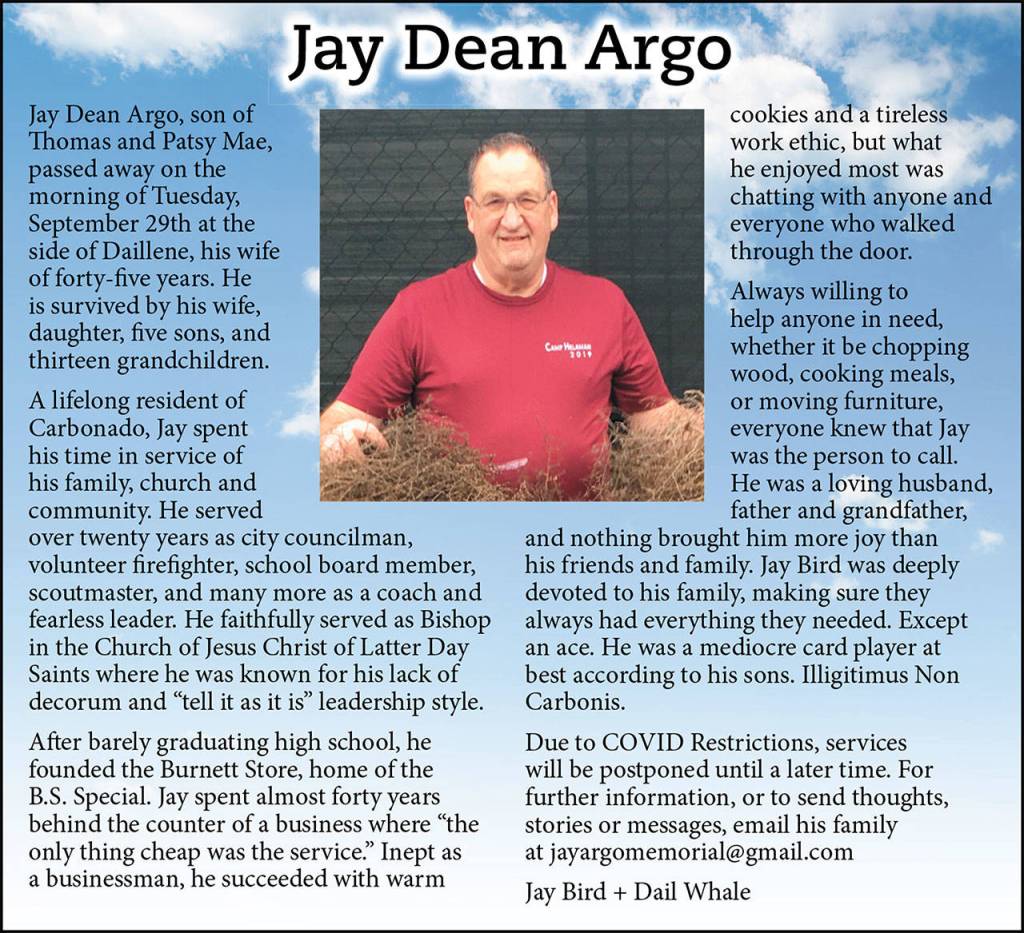 Jay Dean Argo

Jay Dean Argo, son of Thomas and Patsy Mae, passed away on the morning of Tuesday, September 29th at the side of Daillene, his wife of forty-five years. He is survived by his wife, daughter, five sons, and thirteen grandchildren.

A lifelong resident of Carbonado, Jay spent his time in service of his family, church and community. He served over twenty years as city councilman, volunteer firefighter, school board member, scoutmaster, and many more as a coach and fearless leader. He faithfully served as Bishop in the Church of Jesus Christ of Latter Day Saints where he was known for his lack of decorum and "tell it as it is" leadership style.

After barely graduating high school, he founded the Burnett Store, home of the B.S. Special. Jay spent almost forty years behind the counter of a business where "the only thing cheap was the service." Inept as a businessman, he succeeded with warm cookies and a tireless work ethic, but what he enjoyed most was chatting with anyone and everyone who walked through the door.

Always willing to help anyone in need, whether it be chopping wood, cooking meals, or moving furniture, everyone knew that Jay was the person to call. He was a loving husband, father and grandfather, and nothing brought him more joy than his friends and family. Jay Bird was deeply devoted to his family, making sure they always had everything they needed. Except an ace. He was a mediocre card player at best according to his sons. Illigitimus Non Carbonis.

Due to COVID Restrictions, services will be postponed until a later time. For further information, or to send thoughts, stories or messages, email his family at jayargomemorial@gmail.com

Jay Bird + Dail Whale